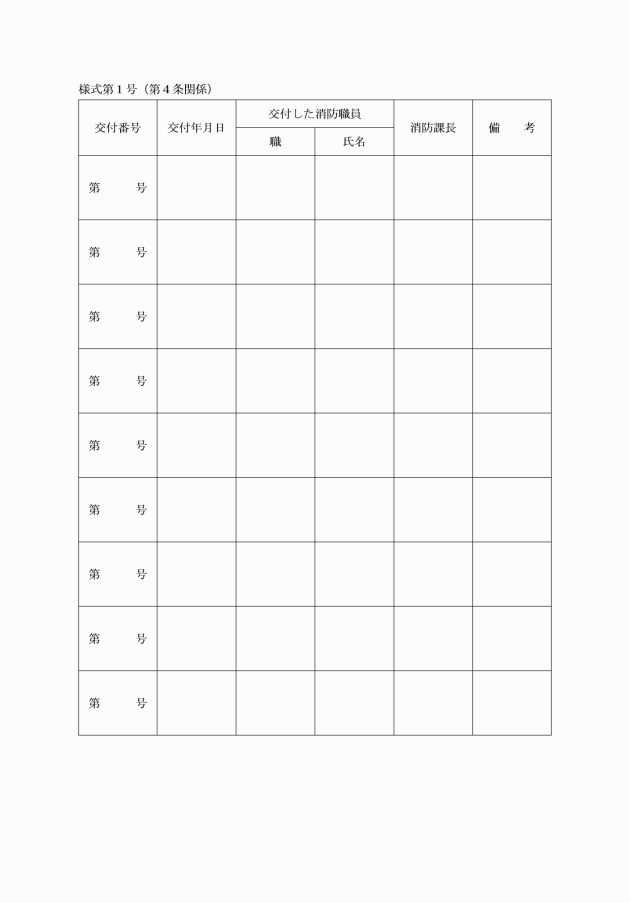 様式第1号（第4条関係）

| 交付番号 | 交付年月日 | 交付した消防職員 |  | 消防課長 | 備　考 |
|---|---|---|---|---|---|
|  |  | 職 | 氏名 |  |  |
| 第　号 |  |  |  |  |  |
| 第　号 |  |  |  |  |  |
| 第　号 |  |  |  |  |  |
| 第　号 |  |  |  |  |  |
| 第　号 |  |  |  |  |  |
| 第　号 |  |  |  |  |  |
| 第　号 |  |  |  |  |  |
| 第　号 |  |  |  |  |  |
| 第　号 |  |  |  |  |  |